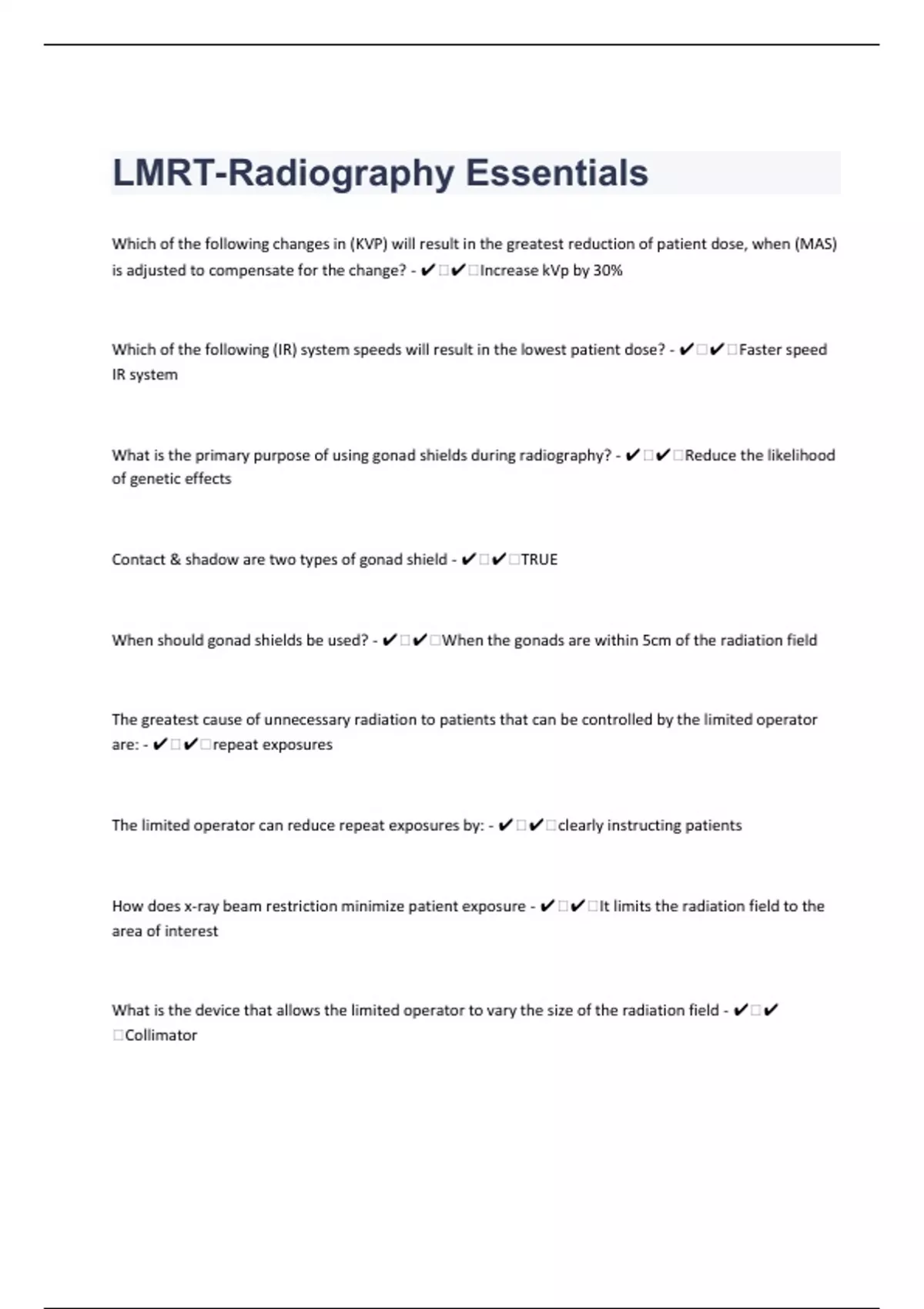 LMRT-Radiography Essentials

Which of the following changes in (KVP) will result in the greatest reduction of patient dose, when (MAS) is adjusted to compensate for the change? - ✔✔Increase kVp by 30%

Which of the following (IR) system speeds will result in the lowest patient dose? - ✔✔Faster speed IR system

What is the primary purpose of using gonad shields during radiography? - ✔✔Reduce the likelihood of genetic effects

Contact & shadow are two types of gonad shield - ✔✔TRUE

When should gonad shields be used? - ✔✔When the gonads are within 5cm of the radiation field

The greatest cause of unnecessary radiation to patients that can be controlled by the limited operator are: - ✔✔repeat exposures

The limited operator can reduce repeat exposures by: - ✔✔clearly instructing patients

How does x-ray beam restriction minimize patient exposure - ✔✔It limits the radiation field to the area of interest

What is the device that allows the limited operator to vary the size of the radiation field - ✔✔Collimator